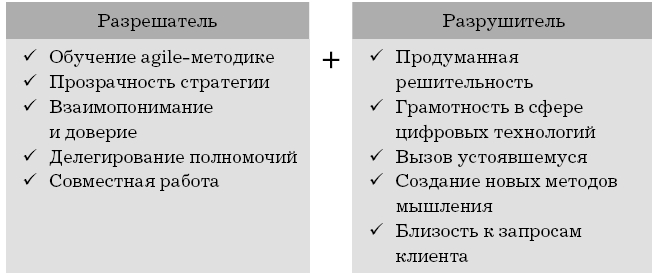 Разрешатель

✓ Обучение agile-методике
✓ Прозрачность стратегии
✓ Взаимопонимание и доверие
✓ Делегирование полномочий
✓ Совместная работа

+

Разрушитель

✓ Продуманная решительность
✓ Грамотность в сфере цифровых технологий
✓ Вызов устоявшемуся
✓ Создание новых методов мышления
✓ Близость к запросам клиента